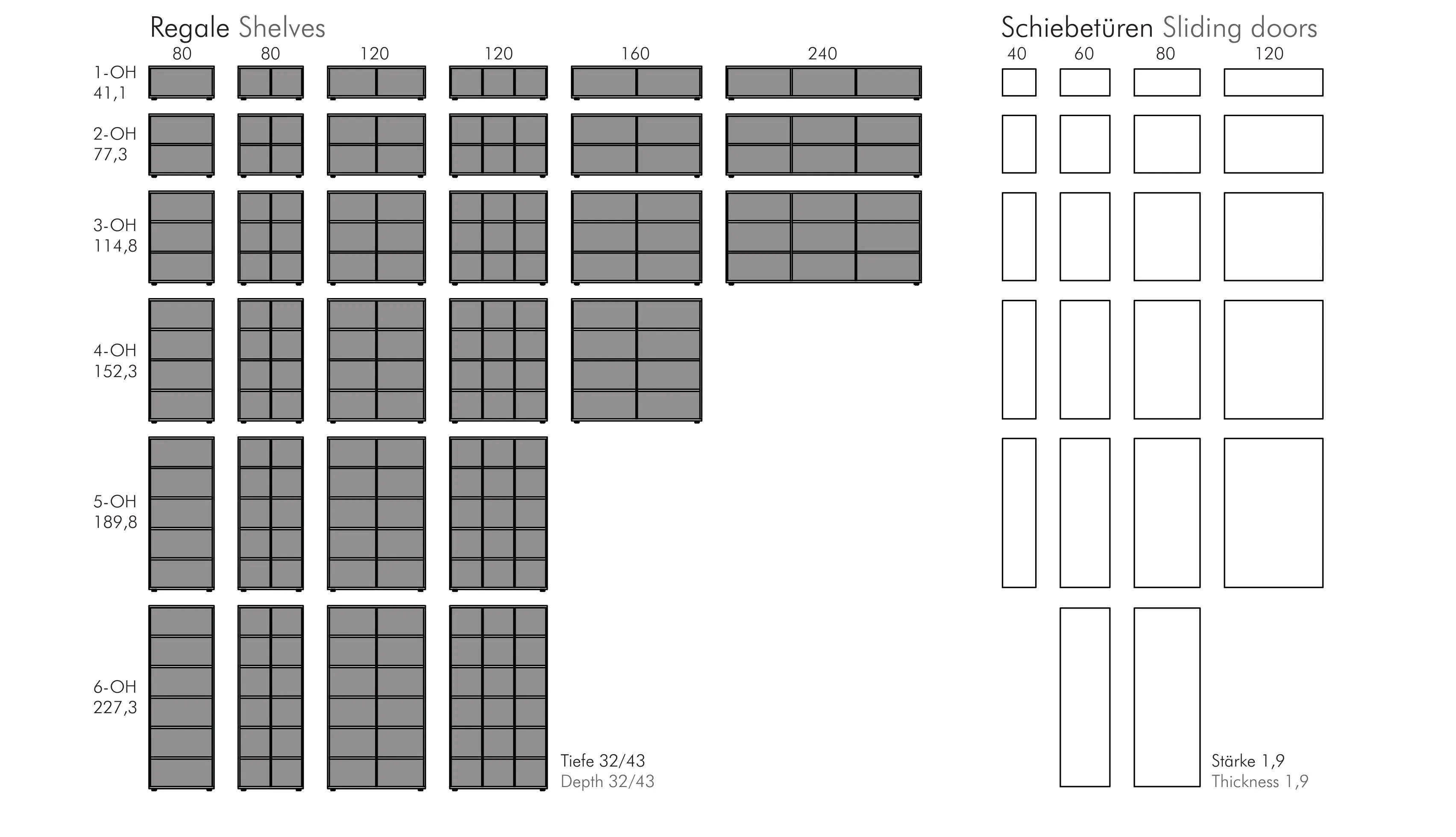 Regale Shelves

80 80 120 120 160 240

1-OH
41,1

2-OH
77,3

3-OH
114,8

4-OH
152,3

5-OH
189,8

6-OH
227,3

Tiefe 32/43
Depth 32/43

Schiebetüren Sliding doors

40 60 80 120

Stärke 1,9
Thickness 1,9